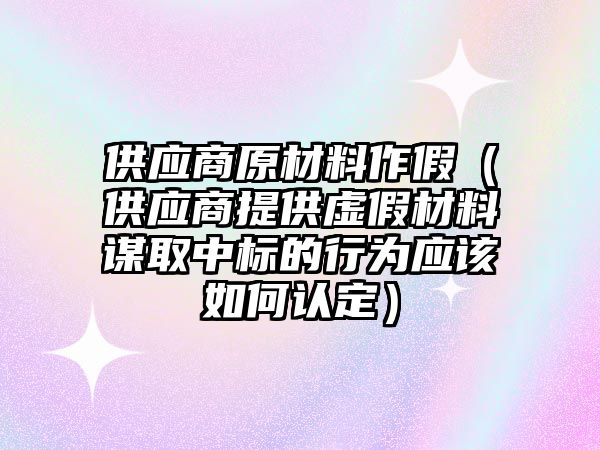 供应商原材料作假（供应商提供虚假材料谋取中标的行为应该如何认定）